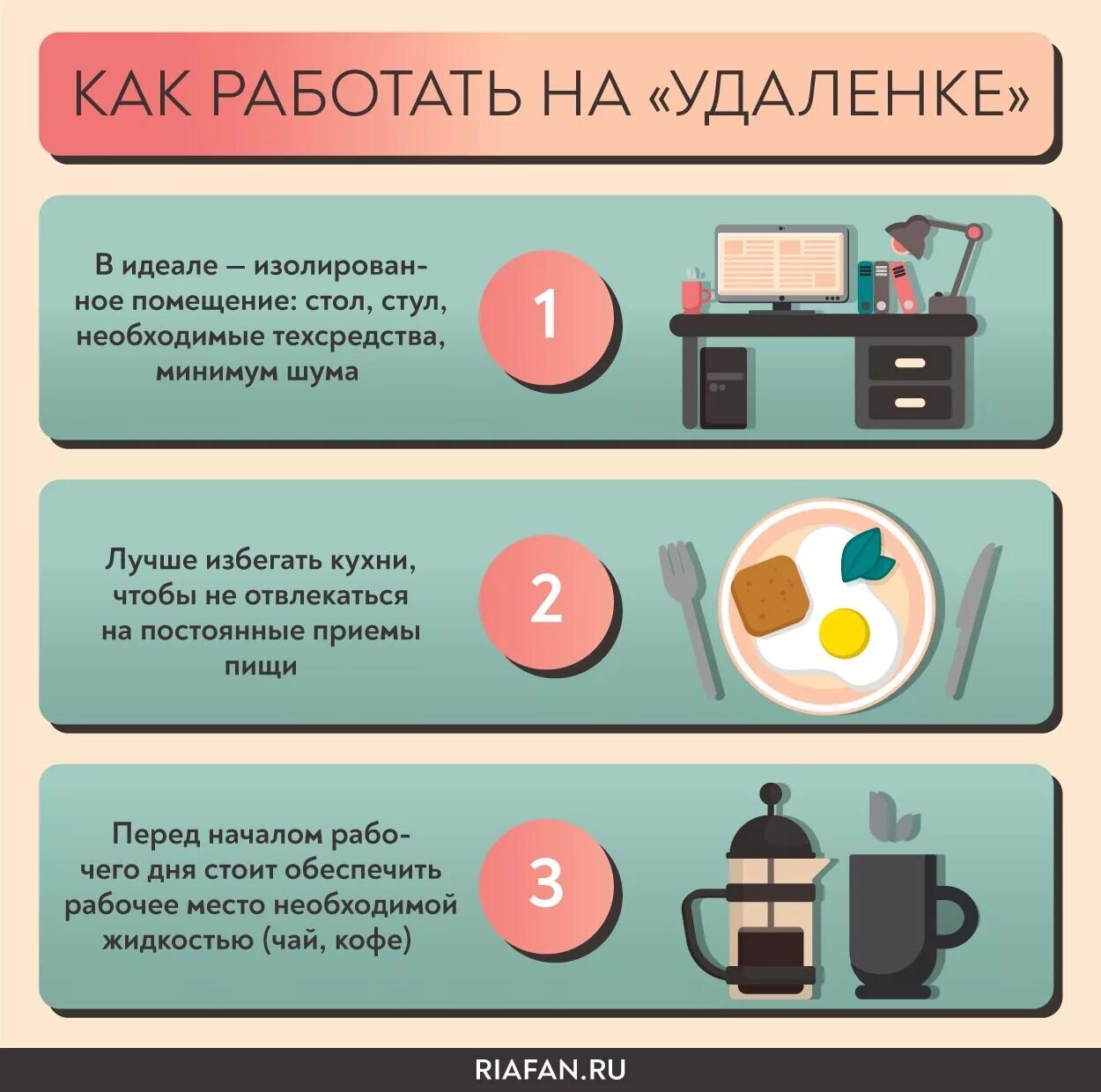 КАК РАБОТАТЬ НА «УДАЛЕНКЕ»

В идеале — изолированное помещение: стол, стул, необходимые техсредства, минимум шума

1

Лучше избегать кухни, чтобы не отвлекаться на постоянные приемы пищи

2

Перед началом рабочего дня стоит обеспечить рабочее место необходимой жидкостью (чай, кофе)

3

RIAFAN.RU